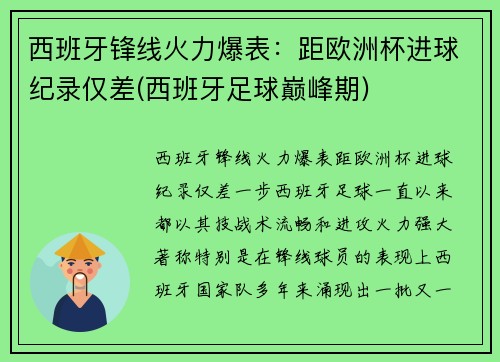 西班牙锋线火力爆表：距欧洲杯进球纪录仅差(西班牙足球巅峰期)

西班牙锋线火力爆表距欧洲杯进球纪录仅差一步西班牙足球一直以来都以其技战术流畅和进攻火力强大著称特别是在锋线球员的表现上西班牙国家队多年来涌现出一批又一